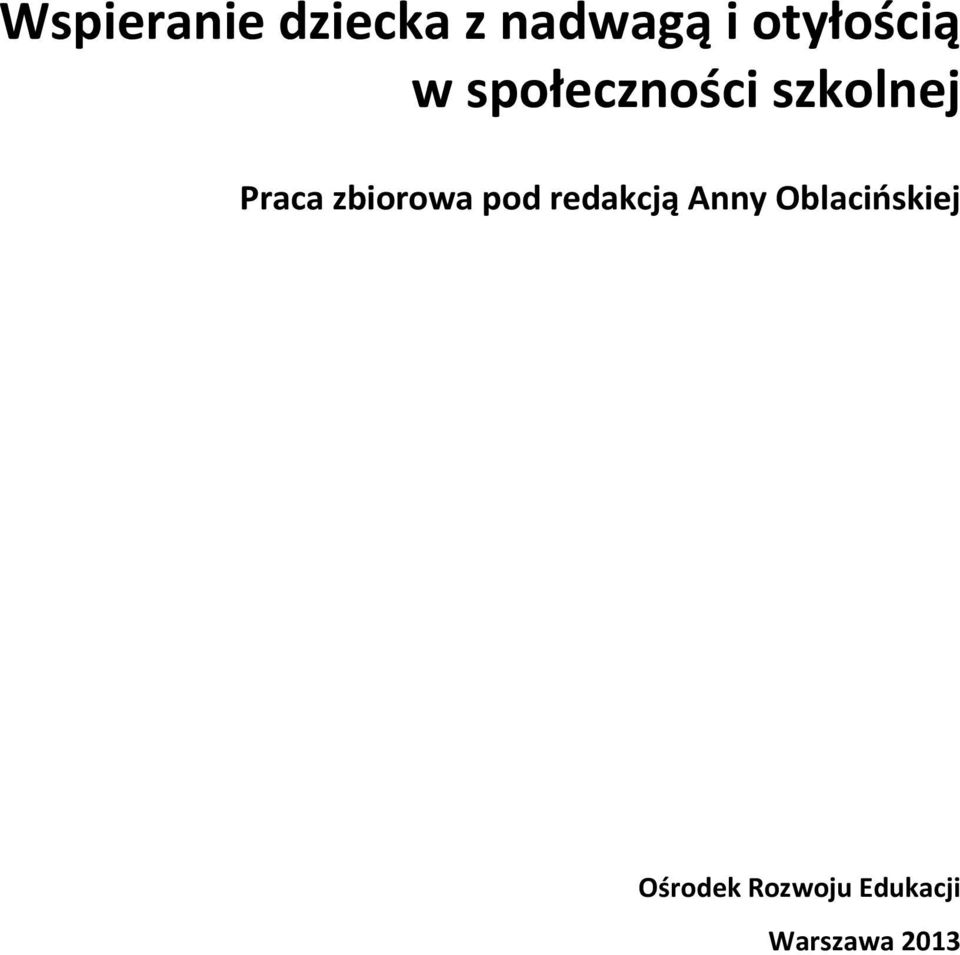 Wspieranie dziecka z nadwagą i otyłością w społeczności szkolnej

Praca zbiorowa pod redakcją Anny Oblacińskiej

Ośrodek Rozwoju Edukacji

Warszawa 2013